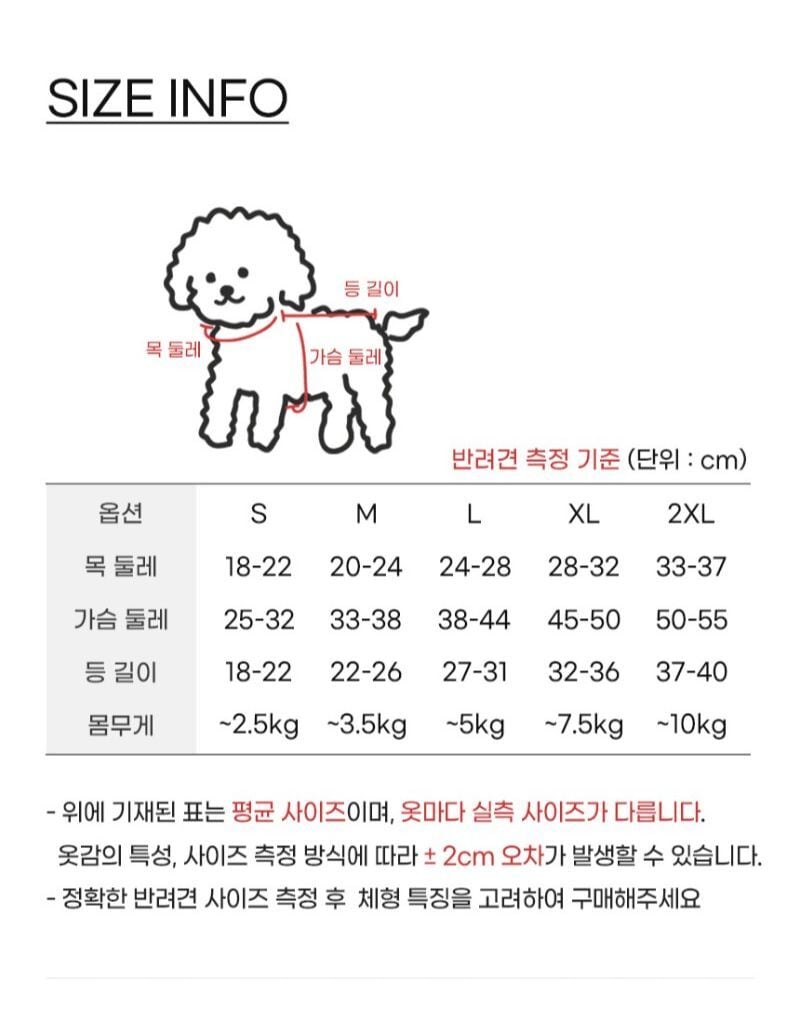 SIZE INFO

등 길이

목 둘레

가슴 둘레

반려견 측정 기준 (단위 : cm)

| 옵션 | S | M | L | XL | 2XL |
|---|---|---|---|---|---|
| 목 둘레 | 18-22 | 20-24 | 24-28 | 28-32 | 33-37 |
| 가슴 둘레 | 25-32 | 33-38 | 38-44 | 45-50 | 50-55 |
| 등 길이 | 18-22 | 22-26 | 27-31 | 32-36 | 37-40 |
| 몸무게 | ~2.5kg | ~3.5kg | ~5kg | ~7.5kg | ~10kg |

- 위에 기재된 표는 평균 사이즈이며, 옷마다 실측 사이즈가 다릅니다.
옷감의 특성, 사이즈 측정 방식에 따라 ± 2cm 오차가 발생할 수 있습니다.
- 정확한 반려견 사이즈 측정 후 체형 특징을 고려하여 구매해주세요